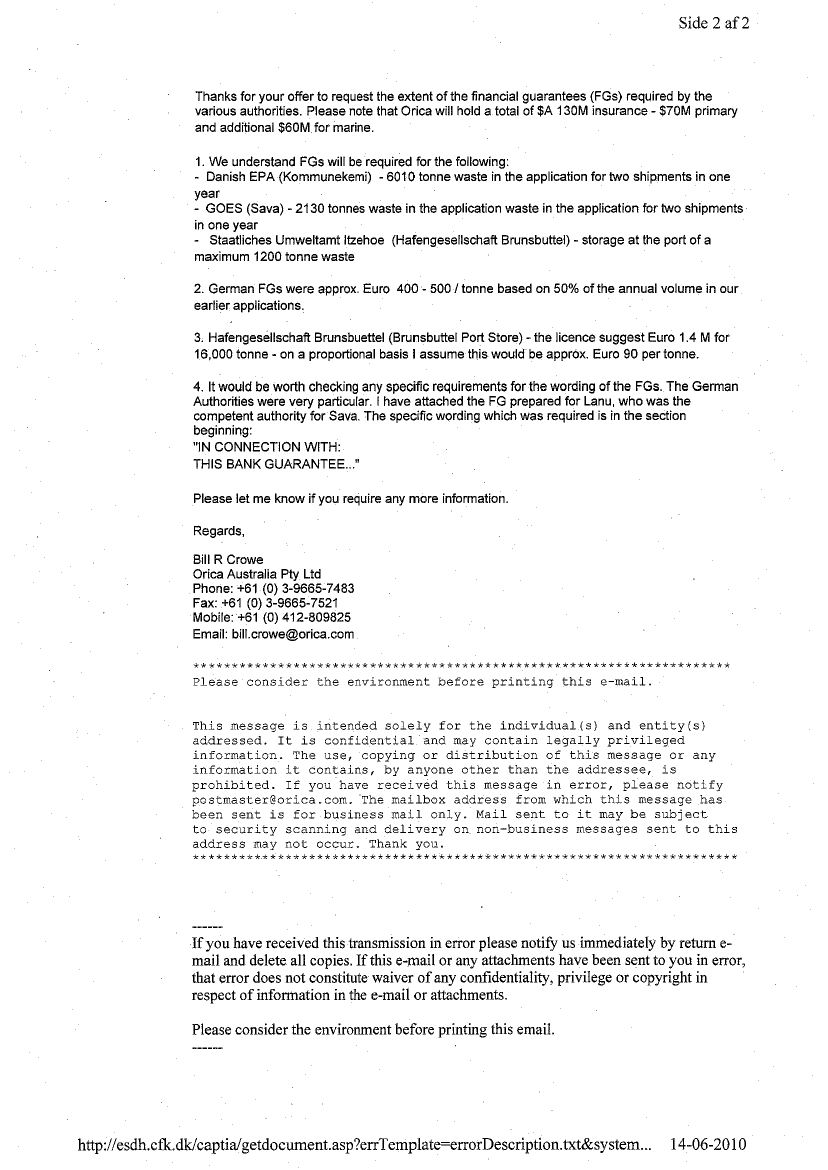 Side 2 af 2

Thanks for your offer to request the extent of the financial guarantees (FGs) required by the various authorities. Please note that Orica will hold a total of $A 130M insurance - $70M primary and additional $60M for marine.

1. We understand FGs will be required for the following:
- Danish EPA (Kommunekemi) - 6010 tonne waste in the application for two shipments in one year
- GOES (Sava) - 2130 tonnes waste in the application waste in the application for two shipments in one year
- Staatliches Umweltamt Itzehoe (Hafengesellschaft Brunsbuttel) - storage at the port of a maximum 1200 tonne waste

2. German FGs were approx. Euro 400 - 500 / tonne based on 50% of the annual volume in our earlier applications.

3. Hafengesellschaft Brunsbuettel (Brunsbuttel Port Store) - the licence suggest Euro 1.4 M for 16,000 tonne - on a proportional basis I assume this would be approx. Euro 90 per tonne.

4. It would be worth checking any specific requirements for the wording of the FGs. The German Authorities were very particular. I have attached the FG prepared for Lanu, who was the competent authority for Sava. The specific wording which was required is in the section beginning:
"IN CONNECTION WITH:
THIS BANK GUARANTEE..."

Please let me know if you require any more information.

Regards,

Bill R Crowe
Orica Australia Pty Ltd
Phone: +61 (0) 3-9665-7483
Fax: +61 (0) 3-9665-7521
Mobile: +61 (0) 412-809825
Email: bill.crowe@orica.com

**********************************************************************
Please consider the environment before printing this e-mail.

This message is intended solely for the individual(s) and entity(s) addressed. It is confidential and may contain legally privileged information. The use, copying or distribution of this message or any information it contains, by anyone other than the addressee, is prohibited. If you have received this message in error, please notify postmaster@orica.com. The mailbox address from which this message has been sent is for business mail only. Mail sent to it may be subject to security scanning and delivery on non-business messages sent to this address may not occur. Thank you.
**********************************************************************

------
If you have received this transmission in error please notify us immediately by return e-mail and delete all copies. If this e-mail or any attachments have been sent to you in error, that error does not constitute waiver of any confidentiality, privilege or copyright in respect of information in the e-mail or attachments.

Please consider the environment before printing this email.
------

http://esdh.cfk.dk/captia/getdocument.asp?errTemplate=errorDescription.txt&system... 14-06-2010